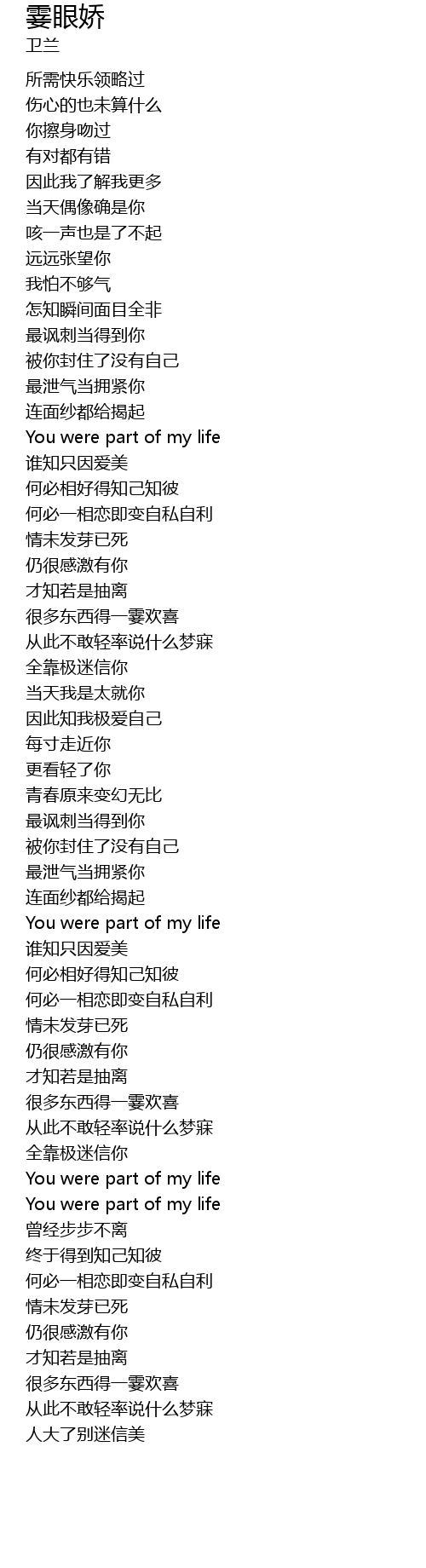 霎眼娇
卫兰

所需快乐领略过
伤心的也未算什么
你擦身吻过
有对都有错
因此我了解我更多
当天偶像确是你
咳一声也是了不起
远远张望你
我怕不够气
怎知瞬间面目全非
最讽刺当得到你
被你封住了没有自己
最泄气当拥紧你
连面纱都给揭起
You were part of my life
谁知只因爱美
何必相好得知己知彼
何必一相恋即变自私自利
情未发芽已死
仍很感激有你
才知若是抽离
很多东西得一霎欢喜
从此不敢轻率说什么梦寐
全靠极迷信你
当天我是太就你
因此知我极爱自己
每寸走近你
更看轻了你
青春原来变幻无比
最讽刺当得到你
被你封住了没有自己
最泄气当拥紧你
连面纱都给揭起
You were part of my life
谁知只因爱美
何必相好得知己知彼
何必一相恋即变自私自利
情未发芽已死
仍很感激有你
才知若是抽离
很多东西得一霎欢喜
从此不敢轻率说什么梦寐
全靠极迷信你
You were part of my life
You were part of my life
曾经步步不离
终于得到知己知彼
何必一相恋即变自私自利
情未发芽已死
仍很感激有你
才知若是抽离
很多东西得一霎欢喜
从此不敢轻率说什么梦寐
人大了别迷信美